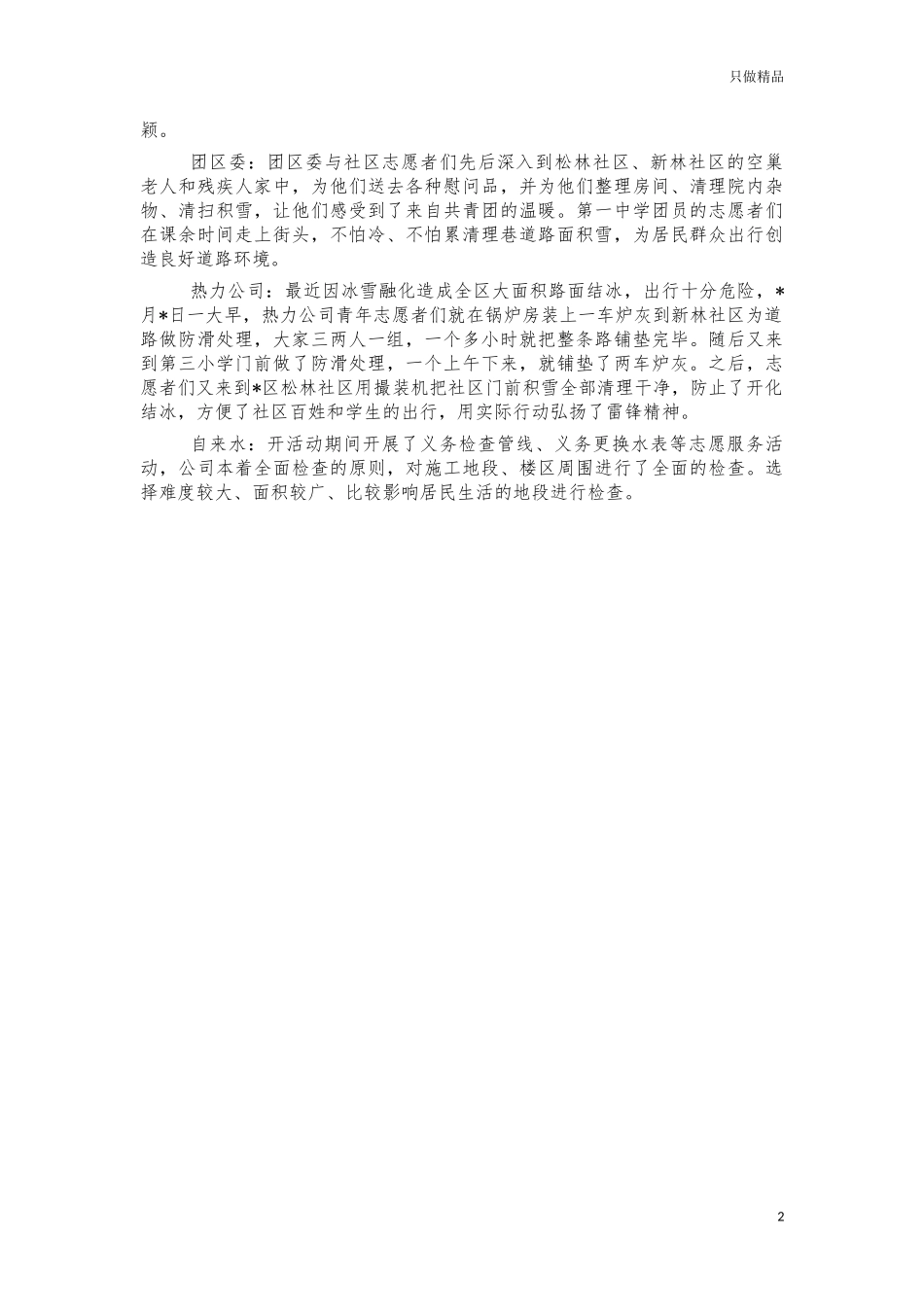 只做精品

颖。

团区委：团区委与社区志愿者们先后深入到松林社区、新林社区的空巢老人和残疾人家中，为他们送去各种慰问品，并为他们整理房间、清理院内杂物、清扫积雪，让他们感受到了来自共青团的温暖。第一中学团员的志愿者们在课余时间走上街头，不怕冷、不怕累清理巷道路面积雪，为居民群众出行创造良好道路环境。

热力公司：最近因冰雪融化造成全区大面积路面结冰，出行十分危险，*月*日一大早，热力公司青年志愿者们就在锅炉房装上一车炉灰到新林社区为道路做防滑处理，大家三两人一组，一个多小时就把整条路铺垫完毕。随后又来到第三小学门前做了防滑处理，一个上午下来，就铺垫了两车炉灰。之后，志愿者们又来到*区松林社区用撮装机把社区门前积雪全部清理干净，防止了开化结冰，方便了社区百姓和学生的出行，用实际行动弘扬了雷锋精神。

自来水：开活动期间开展了义务检查管线、义务更换水表等志愿服务活动，公司本着全面检查的原则，对施工地段、楼区周围进行了全面的检查。选择难度较大、面积较广、比较影响居民生活的地段进行检查。

2